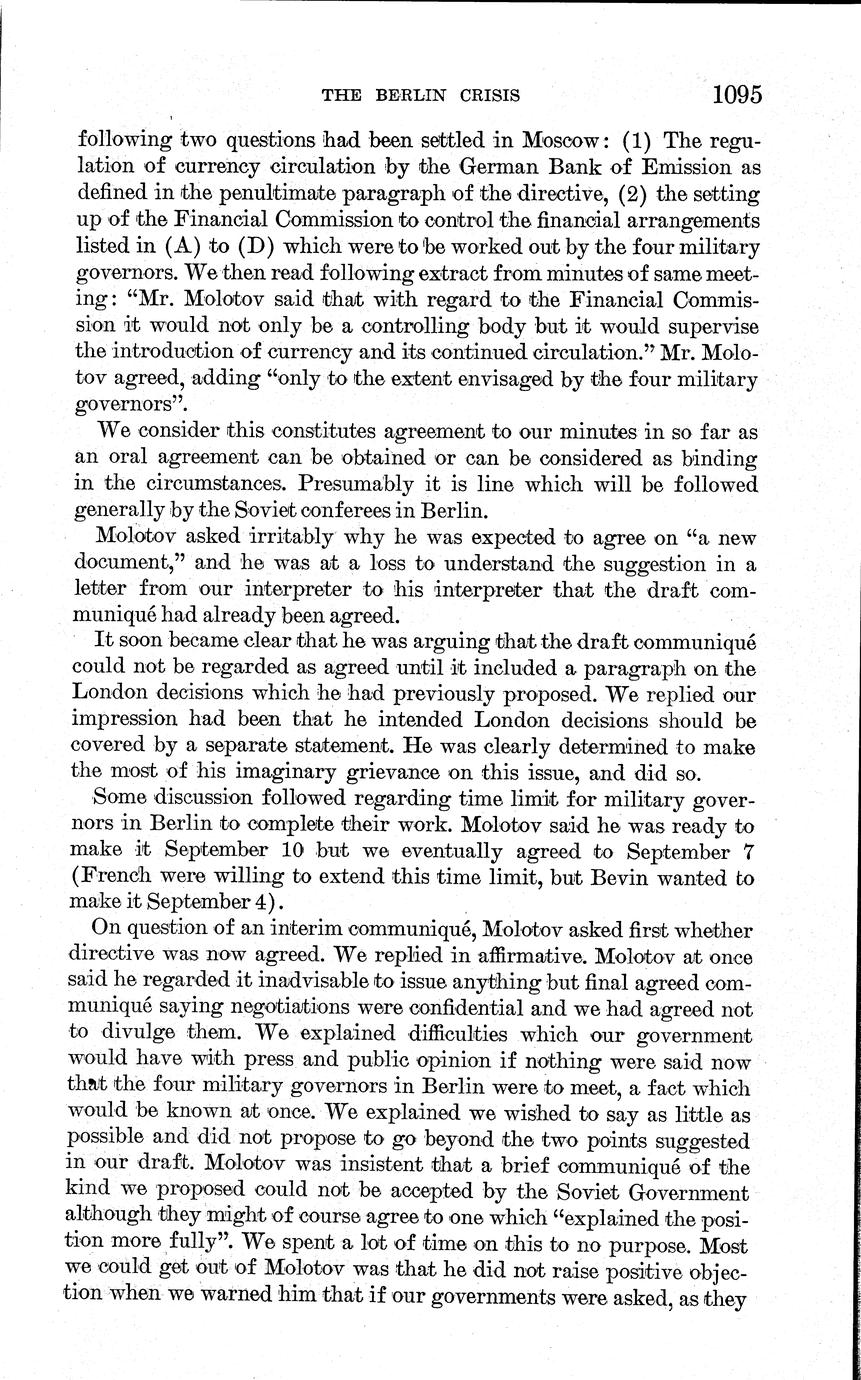 THE BERLIN CRISIS 1095

following two questions had been settled in Moscow: (1) The regulation of currency circulation by the German Bank of Emission as defined in the penultimate paragraph of the directive, (2) the setting up of the Financial Commission to control the financial arrangements listed in (A) to (D) which were to be worked out by the four military governors. We then read following extract from minutes of same meeting: "Mr. Molotov said that with regard to the Financial Commission it would not only be a controlling body but it would supervise the introduction of currency and its continued circulation." Mr. Molotov agreed, adding "only to the extent envisaged by the four military governors".

We consider this constitutes agreement to our minutes in so far as an oral agreement can be obtained or can be considered as binding in the circumstances. Presumably it is line which will be followed generally by the Soviet conferees in Berlin.

Molotov asked irritably why he was expected to agree on "a new document," and he was at a loss to understand the suggestion in a letter from our interpreter to his interpreter that the draft communiqué had already been agreed.

It soon became clear that he was arguing that the draft communiqué could not be regarded as agreed until it included a paragraph on the London decisions which he had previously proposed. We replied our impression had been that he intended London decisions should be covered by a separate statement. He was clearly determined to make the most of his imaginary grievance on this issue, and did so.

Some discussion followed regarding time limit for military governors in Berlin to complete their work. Molotov said he was ready to make it September 10 but we eventually agreed to September 7 (French were willing to extend this time limit, but Bevin wanted to make it September 4).

On question of an interim communiqué, Molotov asked first whether directive was now agreed. We replied in affirmative. Molotov at once said he regarded it inadvisable to issue anything but final agreed communiqué saying negotiations were confidential and we had agreed not to divulge them. We explained difficulties which our government would have with press and public opinion if nothing were said now that the four military governors in Berlin were to meet, a fact which would be known at once. We explained we wished to say as little as possible and did not propose to go beyond the two points suggested in our draft. Molotov was insistent that a brief communiqué of the kind we proposed could not be accepted by the Soviet Government although they might of course agree to one which "explained the position more fully". We spent a lot of time on this to no purpose. Most we could get out of Molotov was that he did not raise positive objection when we warned him that if our governments were asked, as they